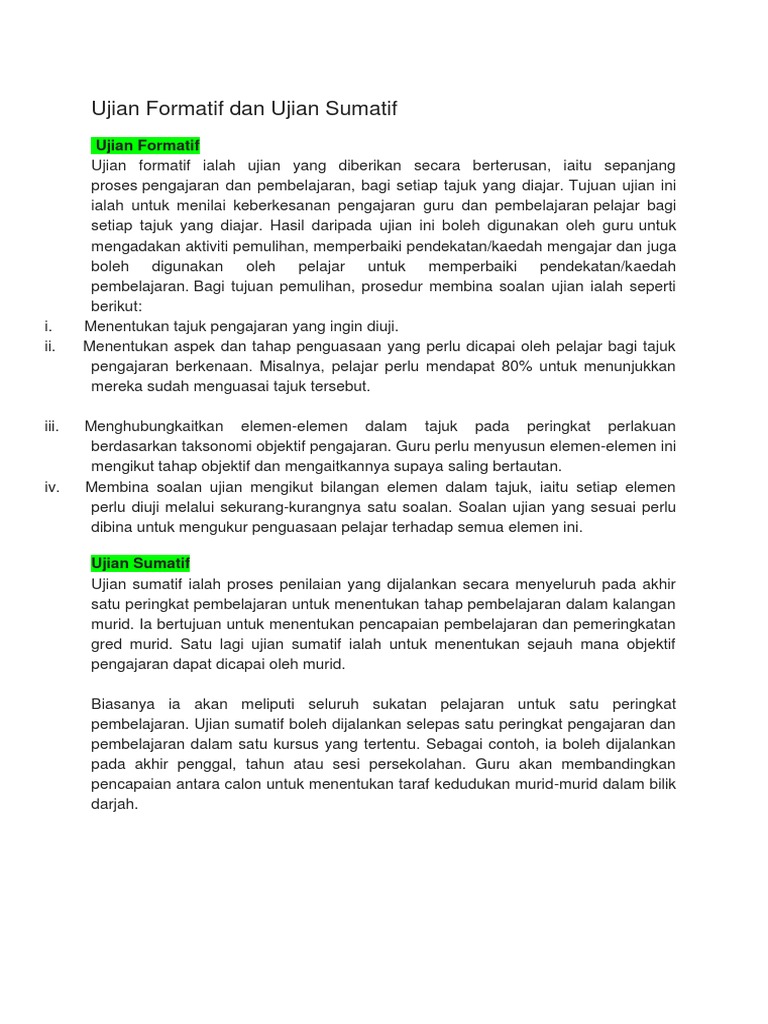 Ujian Formatif dan Ujian Sumatif

Ujian Formatif
Ujian formatif ialah ujian yang diberikan secara berterusan, iaitu sepanjang proses pengajaran dan pembelajaran, bagi setiap tajuk yang diajar. Tujuan ujian ini ialah untuk menilai keberkesanan pengajaran guru dan pembelajaran pelajar bagi setiap tajuk yang diajar. Hasil daripada ujian ini boleh digunakan oleh guru untuk mengadakan aktiviti pemulihan, memperbaiki pendekatan/kaedah mengajar dan juga boleh digunakan oleh pelajar untuk memperbaiki pendekatan/kaedah pembelajaran. Bagi tujuan pemulihan, prosedur membina soalan ujian ialah seperti berikut:
i. Menentukan tajuk pengajaran yang ingin diuji.
ii. Menentukan aspek dan tahap penguasaan yang perlu dicapai oleh pelajar bagi tajuk pengajaran berkenaan. Misalnya, pelajar perlu mendapat 80% untuk menunjukkan mereka sudah menguasai tajuk tersebut.

iii. Menghubungkaitkan elemen-elemen dalam tajuk pada peringkat perlakuan berdasarkan taksonomi objektif pengajaran. Guru perlu menyusun elemen-elemen ini mengikut tahap objektif dan mengaitkannya supaya saling bertautan.
iv. Membina soalan ujian mengikut bilangan elemen dalam tajuk, iaitu setiap elemen perlu diuji melalui sekurang-kurangnya satu soalan. Soalan ujian yang sesuai perlu dibina untuk mengukur penguasaan pelajar terhadap semua elemen ini.

Ujian Sumatif
Ujian sumatif ialah proses penilaian yang dijalankan secara menyeluruh pada akhir satu peringkat pembelajaran untuk menentukan tahap pembelajaran dalam kalangan murid. Ia bertujuan untuk menentukan pencapaian pembelajaran dan pemeringkatan gred murid. Satu lagi ujian sumatif ialah untuk menentukan sejauh mana objektif pengajaran dapat dicapai oleh murid.

Biasanya ia akan meliputi seluruh sukatan pelajaran untuk satu peringkat pembelajaran. Ujian sumatif boleh dijalankan selepas satu peringkat pengajaran dan pembelajaran dalam satu kursus yang tertentu. Sebagai contoh, ia boleh dijalankan pada akhir penggal, tahun atau sesi persekolahan. Guru akan membandingkan pencapaian antara calon untuk menentukan taraf kedudukan murid-murid dalam bilik darjah.